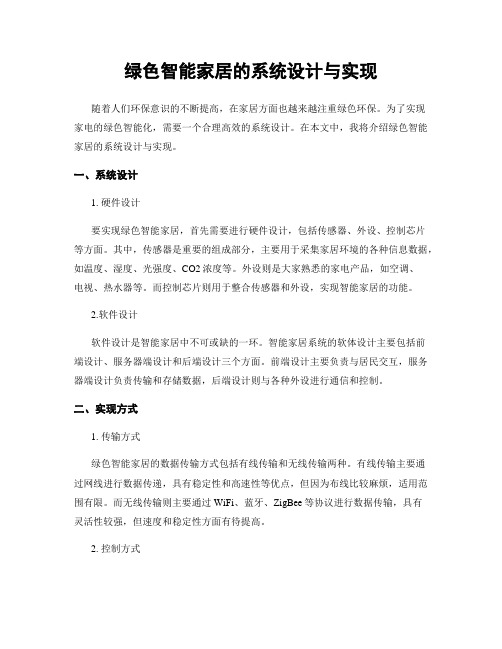 绿色智能家居的系统设计与实现

随着人们环保意识的不断提高，在家居方面也越来越注重绿色环保。为了实现家电的绿色智能化，需要一个合理高效的系统设计。在本文中，我将介绍绿色智能家居的系统设计与实现。

一、系统设计

1. 硬件设计

要实现绿色智能家居，首先需要进行硬件设计，包括传感器、外设、控制芯片等方面。其中，传感器是重要的组成部分，主要用于采集家居环境的各种信息数据，如温度、湿度、光强度、CO2 浓度等。外设则是大家熟悉的家电产品，如空调、电视、热水器等。而控制芯片则用于整合传感器和外设，实现智能家居的功能。

2.软件设计

软件设计是智能家居中不可或缺的一环。智能家居系统的软体设计主要包括前端设计、服务器端设计和后端设计三个方面。前端设计主要负责与居民交互，服务器端设计负责传输和存储数据，后端设计则与各种外设进行通信和控制。

二、实现方式

1. 传输方式

绿色智能家居的数据传输方式包括有线传输和无线传输两种。有线传输主要通过网线进行数据传递，具有稳定性和高速性等优点，但因为布线比较麻烦，适用范围有限。而无线传输则主要通过 WiFi、蓝牙、ZigBee 等协议进行数据传输，具有灵活性较强，但速度和稳定性方面有待提高。

2. 控制方式